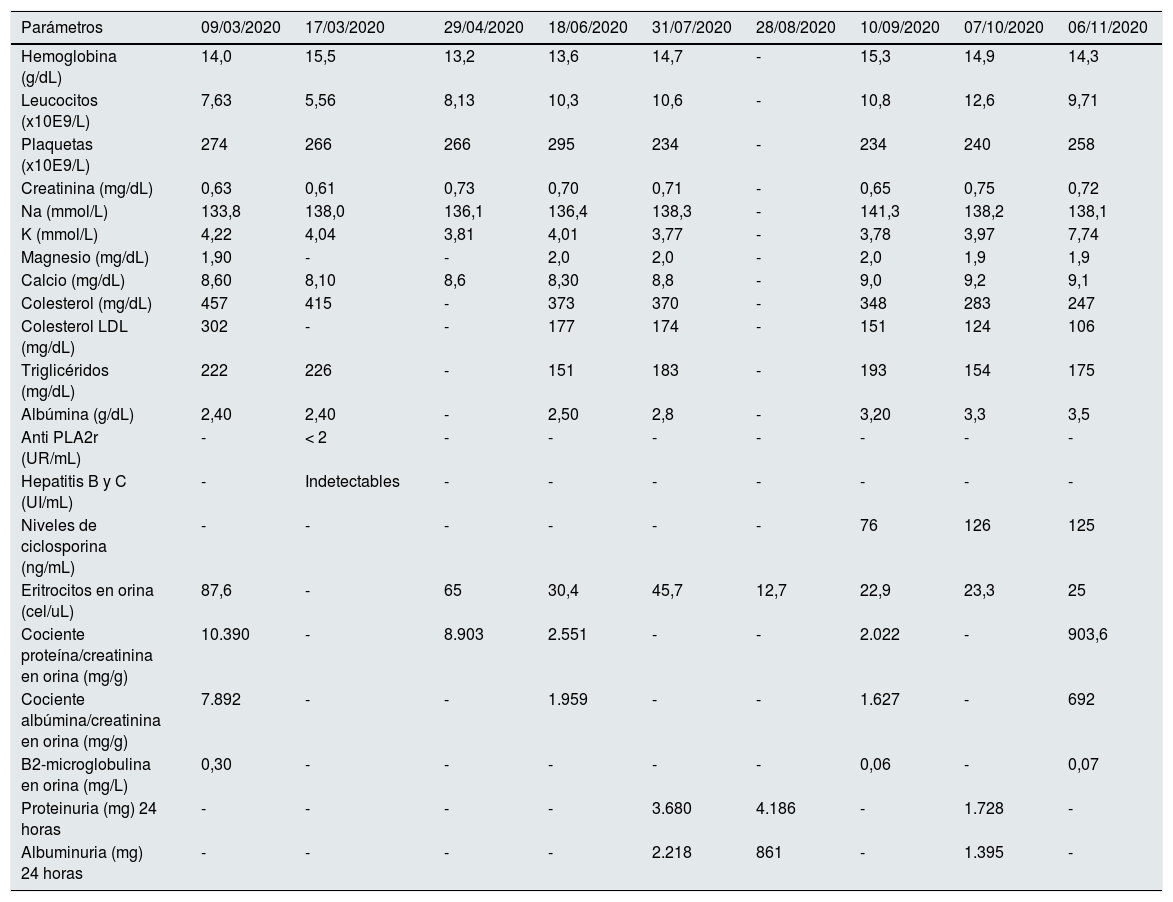 | Parámetros | 09/03/2020 | 17/03/2020 | 29/04/2020 | 18/06/2020 | 31/07/2020 | 28/08/2020 | 10/09/2020 | 07/10/2020 | 06/11/2020 |
|---|---|---|---|---|---|---|---|---|---|
| Hemoglobina (g/dL) | 14,0 | 15,5 | 13,2 | 13,6 | 14,7 | - | 15,3 | 14,9 | 14,3 |
| Leucocitos (x10E9/L) | 7,63 | 5,56 | 8,13 | 10,3 | 10,6 | - | 10,8 | 12,6 | 9,71 |
| Plaquetas (x10E9/L) | 274 | 266 | 266 | 295 | 234 | - | 234 | 240 | 258 |
| Creatinina (mg/dL) | 0,63 | 0,61 | 0,73 | 0,70 | 0,71 | - | 0,65 | 0,75 | 0,72 |
| Na (mmol/L) | 133,8 | 138,0 | 136,1 | 136,4 | 138,3 | - | 141,3 | 138,2 | 138,1 |
| K (mmol/L) | 4,22 | 4,04 | 3,81 | 4,01 | 3,77 | - | 3,78 | 3,97 | 7,74 |
| Magnesio (mg/dL) | 1,90 | - | - | 2,0 | 2,0 | - | 2,0 | 1,9 | 1,9 |
| Calcio (mg/dL) | 8,60 | 8,10 | 8,6 | 8,30 | 8,8 | - | 9,0 | 9,2 | 9,1 |
| Colesterol (mg/dL) | 457 | 415 | - | 373 | 370 | - | 348 | 283 | 247 |
| Colesterol LDL (mg/dL) | 302 | - | - | 177 | 174 | - | 151 | 124 | 106 |
| Triglicéridos (mg/dL) | 222 | 226 | - | 151 | 183 | - | 193 | 154 | 175 |
| Albúmina (g/dL) | 2,40 | 2,40 | - | 2,50 | 2,8 | - | 3,20 | 3,3 | 3,5 |
| Anti PLA2r (UR/mL) | - | < 2 | - | - | - | - | - | - | - |
| Hepatitis B y C (UI/mL) | - | Indetectables | - | - | - | - | - | - | - |
| Niveles de ciclosporina (ng/mL) | - | - | - | - | - | - | 76 | 126 | 125 |
| Eritrocitos en orina (cel/uL) | 87,6 | - | 65 | 30,4 | 45,7 | 12,7 | 22,9 | 23,3 | 25 |
| Cociente proteína/creatinina en orina (mg/g) | 10.390 | - | 8.903 | 2.551 | - | - | 2.022 | - | 903,6 |
| Cociente albúmina/creatinina en orina (mg/g) | 7.892 | - | - | 1.959 | - | - | 1.627 | - | 692 |
| B2-microglobulina en orina (mg/L) | 0,30 | - | - | - | - | - | 0,06 | - | 0,07 |
| Proteinuria (mg) 24 horas | - | - | - | - | 3.680 | 4.186 | - | 1.728 | - |
| Albuminuria (mg) 24 horas | - | - | - | - | 2.218 | 861 | - | 1.395 | - |